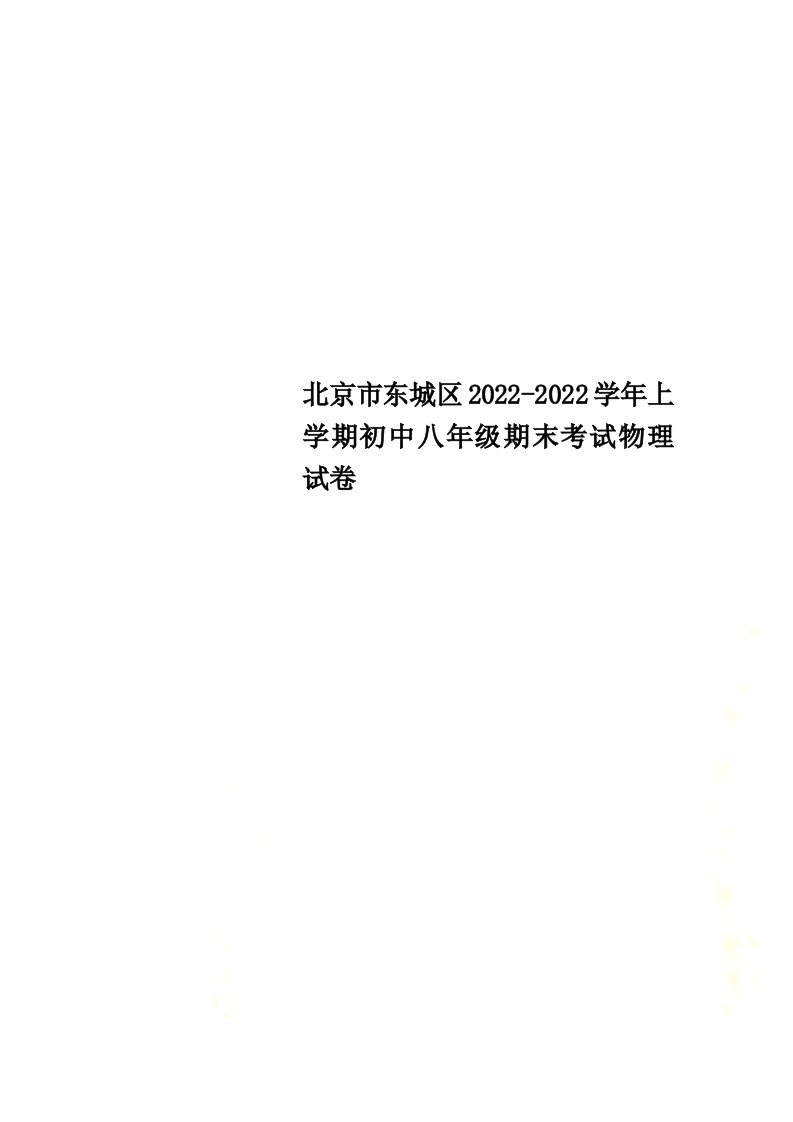 北京市东城区2022-2022学年上学期初中八年级期末考试物理试卷